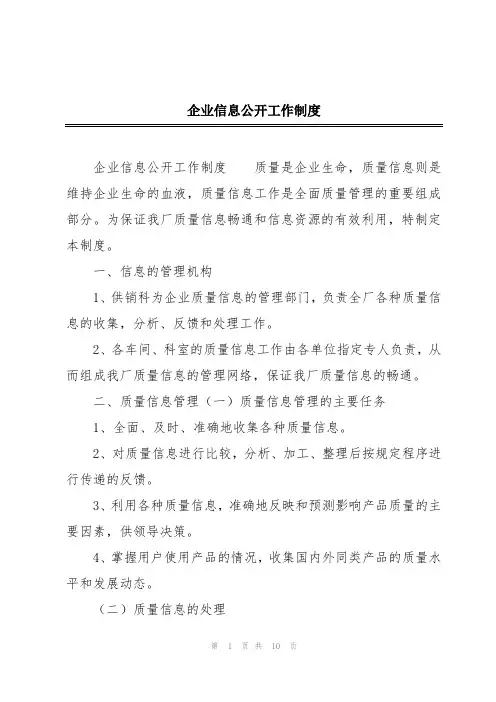 企业信息公开工作制度

企业信息公开工作制度　　质量是企业生命，质量信息则是维持企业生命的血液，质量信息工作是全面质量管理的重要组成部分。为保证我厂质量信息畅通和信息资源的有效利用，特制定本制度。

一、信息的管理机构

1、供销科为企业质量信息的管理部门，负责全厂各种质量信息的收集，分析、反馈和处理工作。

2、各车间、科室的质量信息工作由各单位指定专人负责，从而组成我厂质量信息的管理网络，保证我厂质量信息的畅通。

二、质量信息管理（一）质量信息管理的主要任务

1、全面、及时、准确地收集各种质量信息。

2、对质量信息进行比较，分析、加工、整理后按规定程序进行传递的反馈。

3、利用各种质量信息，准确地反映和预测影响产品质量的主要因素，供领导决策。

4、掌握用户使用产品的情况，收集国内外同类产品的质量水平和发展动态。

（二）质量信息的处理

第 1 页 共 10 页